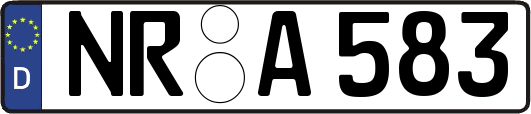 D
NR A 583